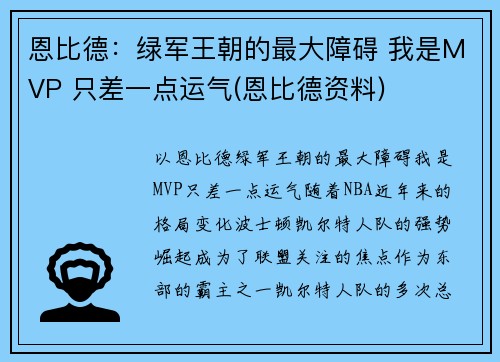 恩比德：绿军王朝的最大障碍 我是MVP 只差一点运气(恩比德资料)

以恩比德绿军王朝的最大障碍我是MVP只差一点运气随着NBA近年来的格局变化波士顿凯尔特人队的强势崛起成为了联盟关注的焦点作为东部的霸主之一凯尔特人队的多次总